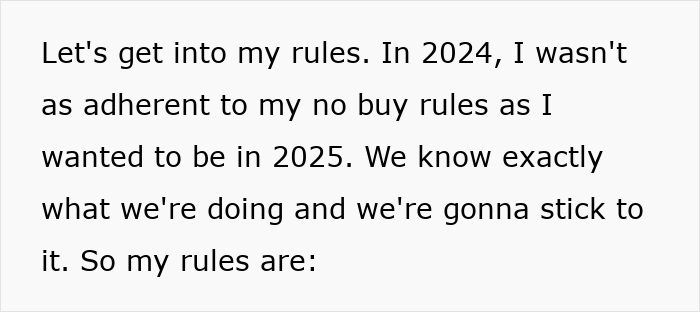 Let's get into my rules. In 2024, I wasn't as adherent to my no buy rules as I wanted to be in 2025. We know exactly what we're doing and we're gonna stick to it. So my rules are: